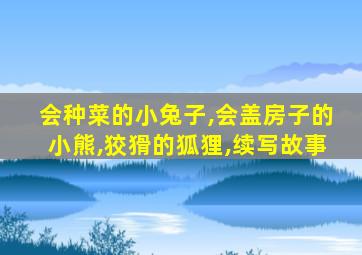 会种菜的小兔子,会盖房子的小熊,狡猾的狐狸,续写故事